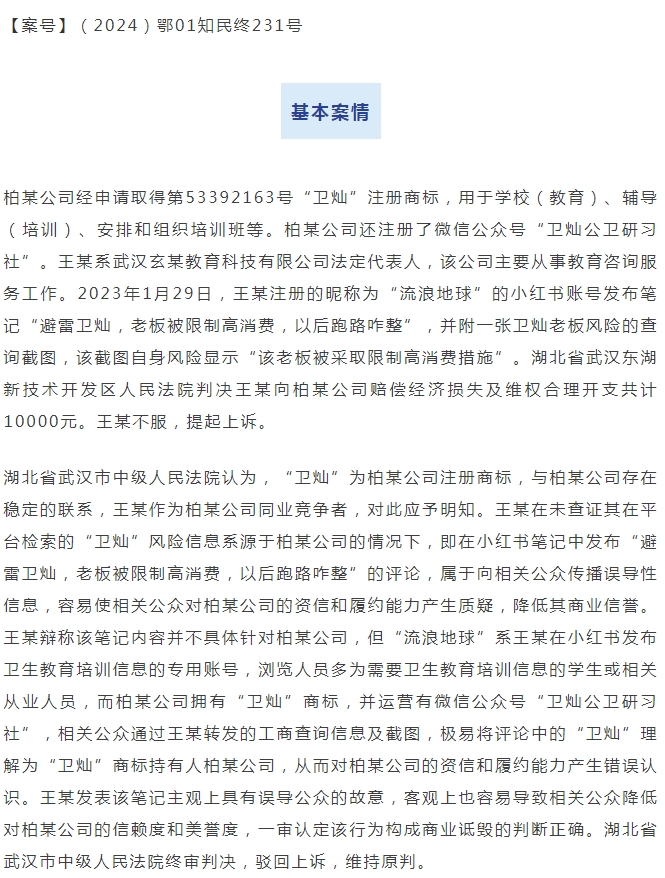 【案号】（2024）鄂01知民终231号

基本案情

柏某公司经申请取得第53392163号“卫灿”注册商标，用于学校（教育）、辅导（培训）、安排和组织培训班等。柏某公司还注册了微信公众号“卫灿公卫研习社”。王某系武汉玄某教育科技有限公司法定代表人，该公司主要从事教育咨询服务工作。2023年1月29日，王某注册的昵称为“流浪地球”的小红书账号发布笔记“避雷卫灿，老板被限制高消费，以后跑路咋整”，并附一张卫灿老板风险的查询截图，该截图自身风险显示“该老板被采取限制高消费措施”。湖北省武汉东湖新技术开发区人民法院判决王某向柏某公司赔偿经济损失及维权合理开支共计10000元。王某不服，提起上诉。

湖北省武汉市中级人民法院认为，“卫灿”为柏某公司注册商标，与柏某公司存在稳定的联系，王某作为柏某公司同业竞争者，对此应予明知。王某在未查证其在平台检索的“卫灿”风险信息系源于柏某公司的情况下，即在小红书笔记中发布“避雷卫灿，老板被限制高消费，以后跑路咋整”的评论，属于向相关公众传播误导性信息，容易使相关公众对柏某公司的资信和履约能力产生质疑，降低其商业信誉。王某辩称该笔记内容并不具体针对柏某公司，但“流浪地球”系王某在小红书发布卫生教育培训信息的专用账号，浏览人员多为需要卫生教育培训信息的学生或相关从业人员，而柏某公司拥有“卫灿”商标，并运营有微信公众号“卫灿公卫研习社”，相关公众通过王某转发的工商查询信息及截图，极易将评论中的“卫灿”理解为“卫灿”商标持有人柏某公司，从而对柏某公司的资信和履约能力产生错误认识。王某发表该笔记主观上具有误导公众的故意，客观上也容易导致相关公众降低对柏某公司的信赖度和美誉度，一审认定该行为构成商业诋毁的判断正确。湖北省武汉市中级人民法院终审判决，驳回上诉，维持原判。